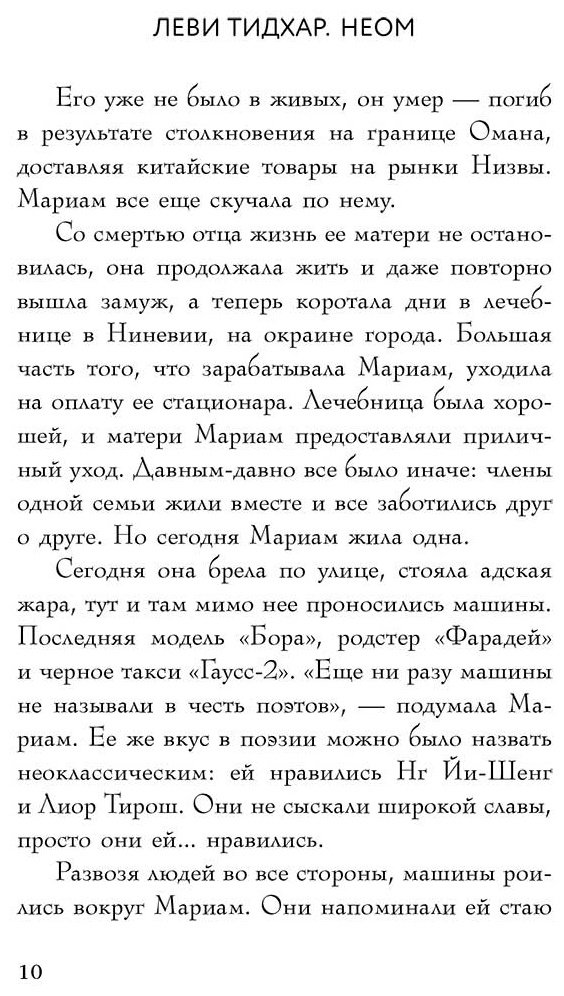 ЛЕВИ ТИДХАР. НЕОМ

Его уже не было в живых, он умер — погиб в результате столкновения на границе Омана, доставляя китайские товары на рынки Низвы. Мариам все еще скучала по нему.

Со смертью отца жизнь ее матери не остановилась, она продолжала жить и даже повторно вышла замуж, а теперь коротала дни в лечебнице в Ниневии, на окраине города. Большая часть того, что зарабатывала Мариам, уходила на оплату ее стационара. Лечебница была хорошей, и матери Мариам предоставляли приличный уход. Давным-давно все было иначе: члены одной семьи жили вместе и все заботились друг о друге. Но сегодня Мариам жила одна.

Сегодня она брела по улице, стояла адская жара, тут и там мимо нее проносились машины. Последняя модель «Бора», родстер «Фарадей» и черное такси «Гаусс-2». «Еще ни разу машины не называли в честь поэтов», — подумала Мариам. Ее же вкус в поэзии можно было назвать неоклассическим: ей нравились Нг Йи-Шенг и Лиор Тирош. Они не сыскали широкой славы, просто они ей... нравились.

Развозя людей во все стороны, машины роились вокруг Мариам. Они напоминали ей стаю

10